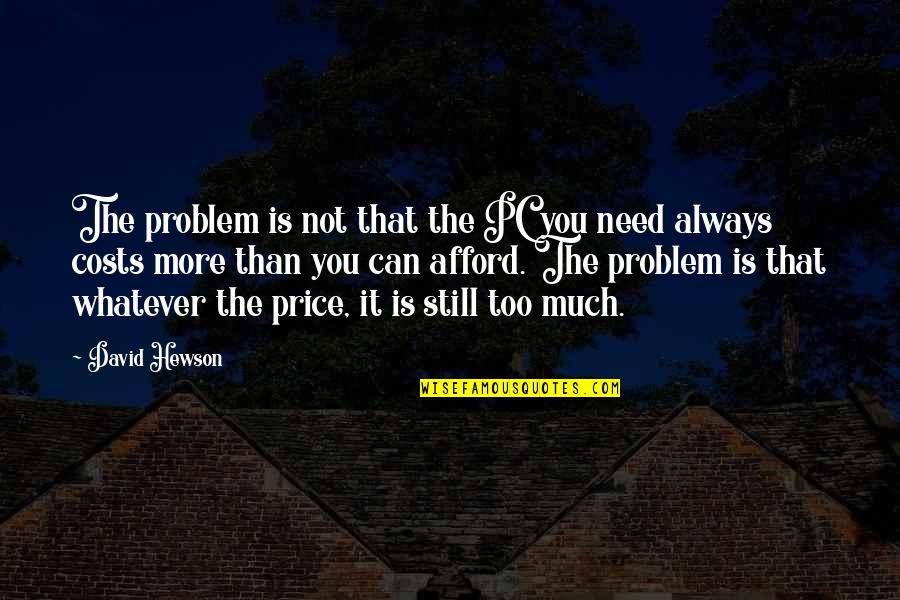 The problem is not that the PC you need always costs more than you can afford. The problem is that whatever the price, it is still too much.

~ David Hewson

WISEFAMOUSQUOTES.COM